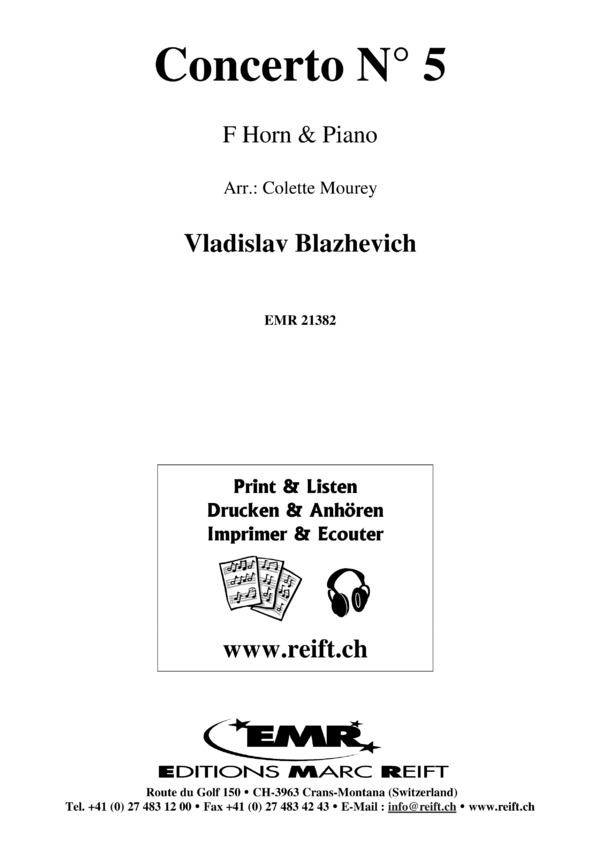 Concerto N° 5

F Horn & Piano

Arr.: Colette Mourey

Vladislav Blazhevich

EMR 21382

Print & Listen
Drucken & Anhören
Imprimer & Ecouter

www.reift.ch

EMR
EDITIONS MARC REIFT

Route du Golf 150 • CH-3963 Crans-Montana (Switzerland)
Tel. +41 (0) 27 483 12 00 • Fax +41 (0) 27 483 42 43 • E-Mail : info@reift.ch • www.reift.ch